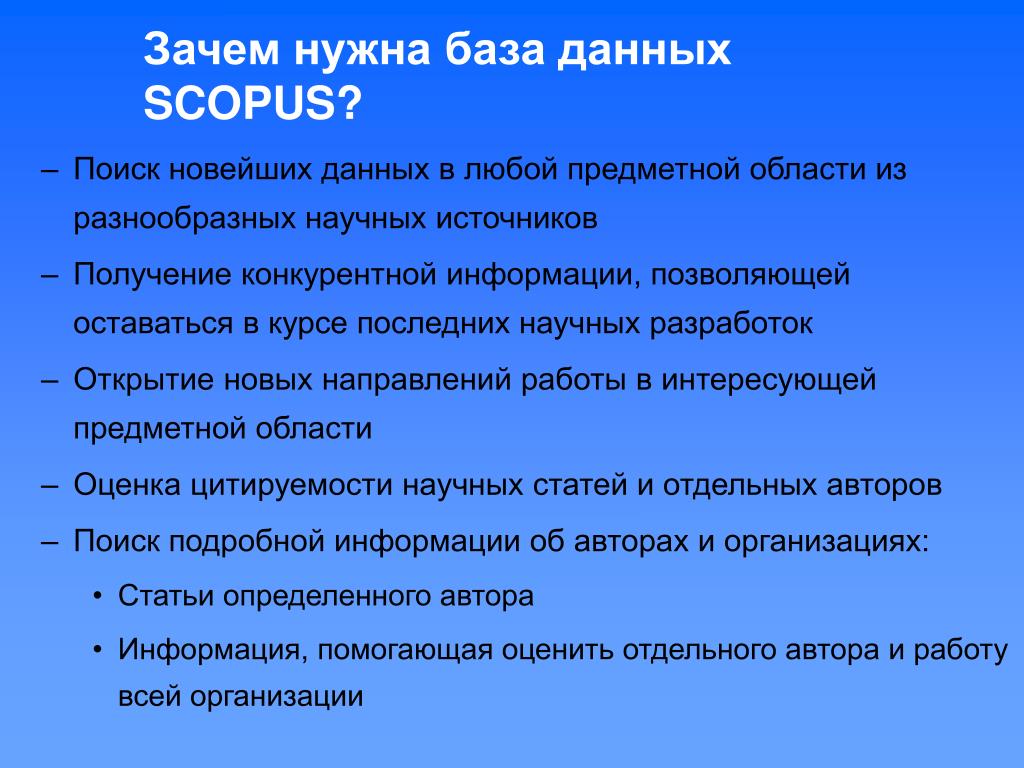 Зачем нужна база данных SCOPUS?

– Поиск новейших данных в любой предметной области из разнообразных научных источников

– Получение конкурентной информации, позволяющей оставаться в курсе последних научных разработок

– Открытие новых направлений работы в интересующей предметной области

– Оценка цитируемости научных статей и отдельных авторов

– Поиск подробной информации об авторах и организациях:

• Статьи определенного автора

• Информация, помогающая оценить отдельного автора и работу всей организации